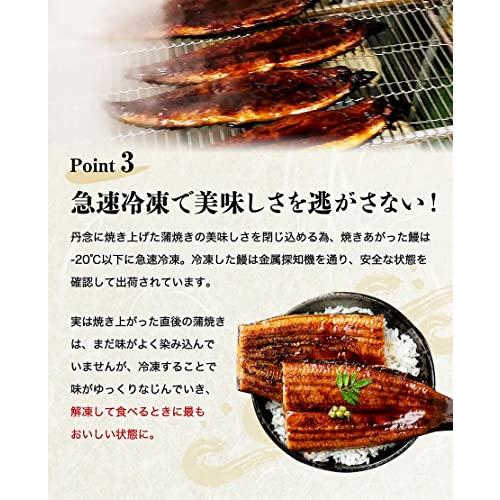 Point 3

急速冷凍で美味しさを逃がさない！

丹念に焼き上げた蒲焼きの美味しさを閉じ込める為、焼きあがった鰻は-20℃以下に急速冷凍。冷凍した鰻は金属探知機を通り、安全な状態を確認して出荷されています。

実は焼き上がった直後の蒲焼きは、まだ味がよく染み込んでいませんが、冷凍することで味がゆっくりなじんでいき、解凍して食べるときに最もおいしい状態に。